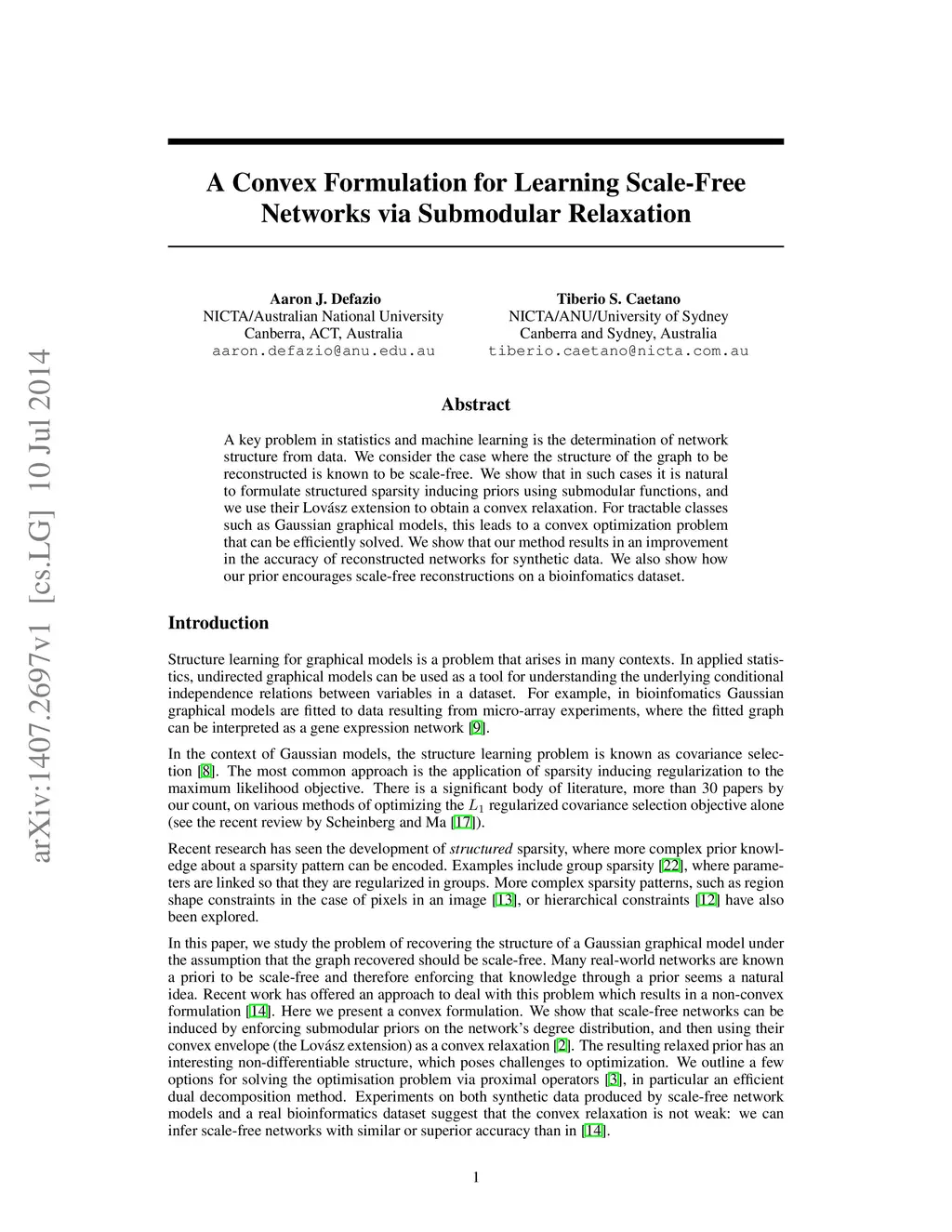 arXiv:1407.2697v1 [cs.LG] 10 Jul 2014

A Convex Formulation for Learning Scale-Free Networks via Submodular Relaxation

Aaron J. Defazio
NICTA/Australian National University
Canberra, ACT, Australia
aaron.defazio@anu.edu.au

Tiberio S. Caetano
NICTA/ANU/University of Sydney
Canberra and Sydney, Australia
tiberio.caetano@nicta.com.au

Abstract

A key problem in statistics and machine learning is the determination of network structure from data. We consider the case where the structure of the graph to be reconstructed is known to be scale-free. We show that in such cases it is natural to formulate structured sparsity inducing priors using submodular functions, and we use their Lovász extension to obtain a convex relaxation. For tractable classes such as Gaussian graphical models, this leads to a convex optimization problem that can be efficiently solved. We show that our method results in an improvement in the accuracy of reconstructed networks for synthetic data. We also show how our prior encourages scale-free reconstructions on a bioinfomatics dataset.

Introduction

Structure learning for graphical models is a problem that arises in many contexts. In applied statistics, undirected graphical models can be used as a tool for understanding the underlying conditional independence relations between variables in a dataset. For example, in bioinfomatics Gaussian graphical models are fitted to data resulting from micro-array experiments, where the fitted graph can be interpreted as a gene expression network [9].

In the context of Gaussian models, the structure learning problem is known as covariance selection [8]. The most common approach is the application of sparsity inducing regularization to the maximum likelihood objective. There is a significant body of literature, more than 30 papers by our count, on various methods of optimizing the $L_1$ regularized covariance selection objective alone (see the recent review by Scheinberg and Ma [17]).

Recent research has seen the development of structured sparsity, where more complex prior knowledge about a sparsity pattern can be encoded. Examples include group sparsity [22], where parameters are linked so that they are regularized in groups. More complex sparsity patterns, such as region shape constraints in the case of pixels in an image [13], or hierarchical constraints [12] have also been explored.

In this paper, we study the problem of recovering the structure of a Gaussian graphical model under the assumption that the graph recovered should be scale-free. Many real-world networks are known a priori to be scale-free and therefore enforcing that knowledge through a prior seems a natural idea. Recent work has offered an approach to deal with this problem which results in a non-convex formulation [14]. Here we present a convex formulation. We show that scale-free networks can be induced by enforcing submodular priors on the network's degree distribution, and then using their convex envelope (the Lovász extension) as a convex relaxation [2]. The resulting relaxed prior has an interesting non-differentiable structure, which poses challenges to optimization. We outline a few options for solving the optimisation problem via proximal operators [3], in particular an efficient dual decomposition method. Experiments on both synthetic data produced by scale-free network models and a real bioinformatics dataset suggest that the convex relaxation is not weak: we can infer scale-free networks with similar or superior accuracy than in [14].

1